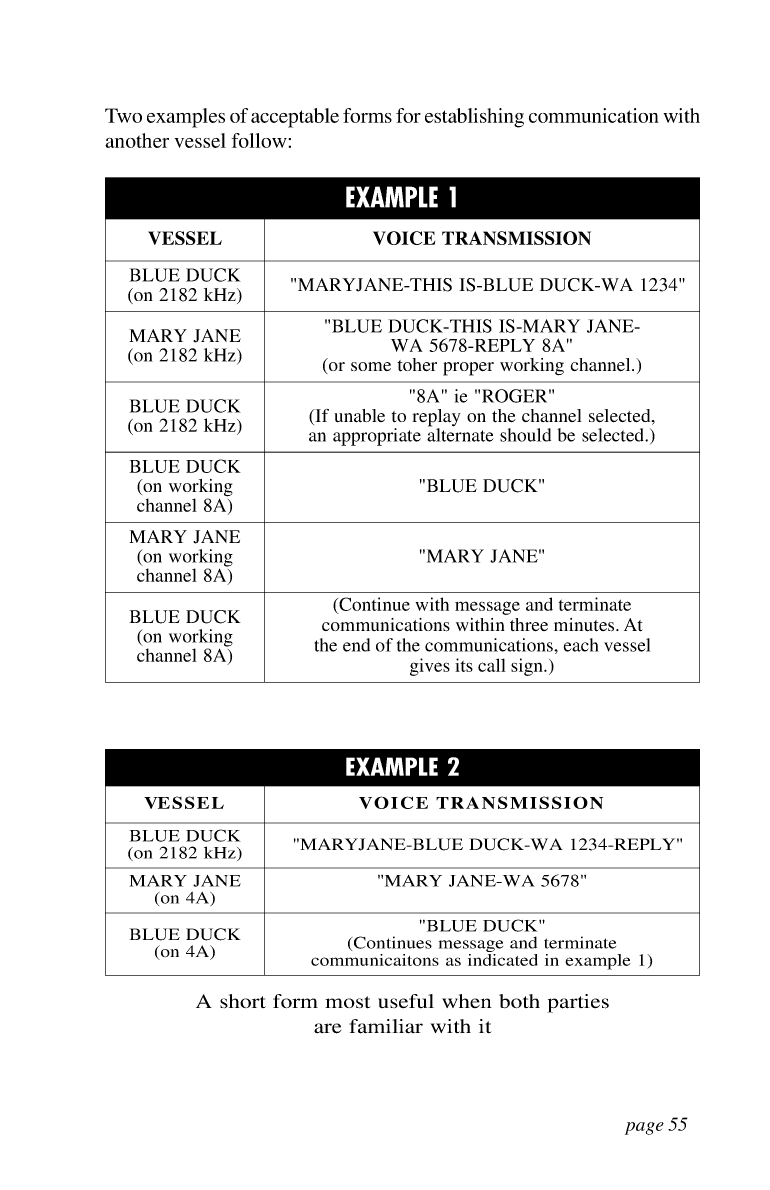 Two examples of acceptable forms for establishing communication with another vessel follow:

EXAMPLE 1

| VESSEL | VOICE TRANSMISSION |
|---|---|
| BLUE DUCK (on 2182 kHz) | "MARYJANE-THIS IS-BLUE DUCK-WA 1234" |
| MARY JANE (on 2182 kHz) | "BLUE DUCK-THIS IS-MARY JANE-WA 5678-REPLY 8A" (or some toher proper working channel.) |
| BLUE DUCK (on 2182 kHz) | "8A" ie "ROGER" (If unable to replay on the channel selected, an appropriate alternate should be selected.) |
| BLUE DUCK (on working channel 8A) | "BLUE DUCK" |
| MARY JANE (on working channel 8A) | "MARY JANE" |
| BLUE DUCK (on working channel 8A) | (Continue with message and terminate communications within three minutes. At the end of the communications, each vessel gives its call sign.) |

EXAMPLE 2

| VESSEL | VOICE TRANSMISSION |
|---|---|
| BLUE DUCK (on 2182 kHz) | "MARYJANE-BLUE DUCK-WA 1234-REPLY" |
| MARY JANE (on 4A) | "MARY JANE-WA 5678" |
| BLUE DUCK (on 4A) | "BLUE DUCK" (Continues message and terminate communicaitons as indicated in example 1) |

A short form most useful when both parties are familiar with it

page 55